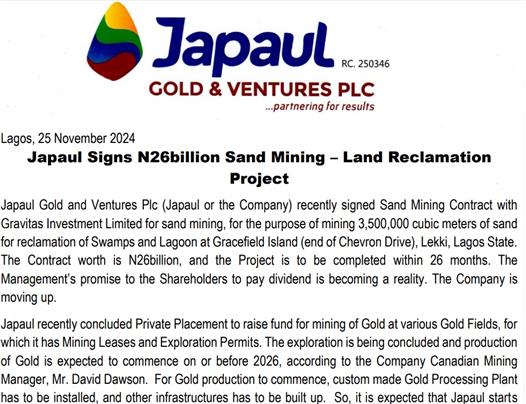 Japaul
RC. 250346
GOLD & VENTURES PLC
...partnering for results

Lagos, 25 November 2024

Japaul Signs N26billion Sand Mining – Land Reclamation Project

Japaul Gold and Ventures Plc (Japaul or the Company) recently signed Sand Mining Contract with Gravitas Investment Limited for sand mining, for the purpose of mining 3,500,000 cubic meters of sand for reclamation of Swamps and Lagoon at Gracefield Island (end of Chevron Drive), Lekki, Lagos State. The Contract worth is N26billion, and the Project is to be completed within 26 months. The Management's promise to the Shareholders to pay dividend is becoming a reality. The Company is moving up.

Japaul recently concluded Private Placement to raise fund for mining of Gold at various Gold Fields, for which it has Mining Leases and Exploration Permits. The exploration is being concluded and production of Gold is expected to commence on or before 2026, according to the Company Canadian Mining Manager, Mr. David Dawson. For Gold production to commence, custom made Gold Processing Plant has to be installed, and other infrastructures has to be built up. So, it is expected that Japaul starts